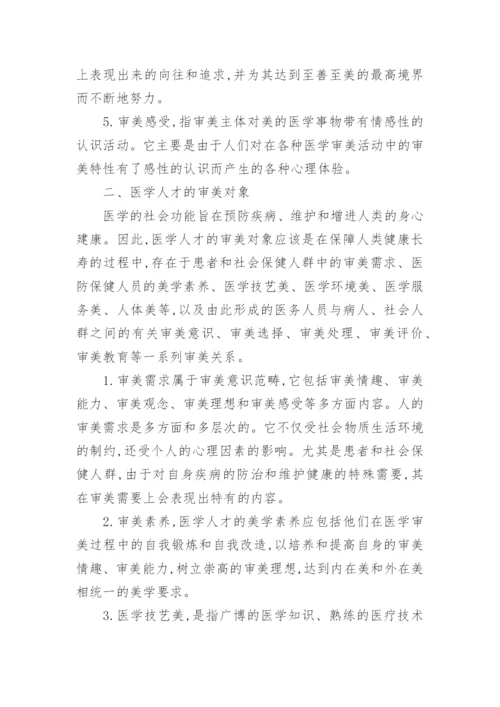 上表现出来的向往和追求，并为其达到至善至美的最高境界而不断地努力。

5. 审美感受，指审美主体对美的医学事物带有情感性的认识活动。它主要是由于人们对在各种医学审美活动中的审美特性有了感性的认识而产生的各种心理体验。

二、医学人才的审美对象

医学的社会功能旨在预防疾病、维护和增进人类的身心建康。因此，医学人才的审美对象应该是在保障人类健康长寿的过程中，存在于患者和社会保健人群中的审美需求、医防保健人员的美学素养、医学技艺美、医学环境美、医学服务美、人体美等，以及由此形成的医务人员与病人、社会人群之间的有关审美意识、审美选择、审美处理、审美评价、审美教育等一系列审美关系。

1. 审美需求属于审美意识范畴，它包括审美情趣、审美能力、审美观念、审美理想和审美感受等多方面内容。人的审美需求是多方面和多层次的。它不仅受社会物质生活环境的制约，还受个人的心理因素的影响。尤其是患者和社会保健人群，由于对自身疾病的防治和维护健康的特殊需要，其在审美需要上会表现出特有的内容。

2. 审美素养，医学人才的美学素养应包括他们在医学审美过程中的自我锻炼和自我改造，以培养和提高自身的审美情趣、审美能力，树立崇高的审美理想，达到内在美和外在美相统一的美学要求。

3. 医学技艺美，是指广博的医学知识、熟练的医疗技术